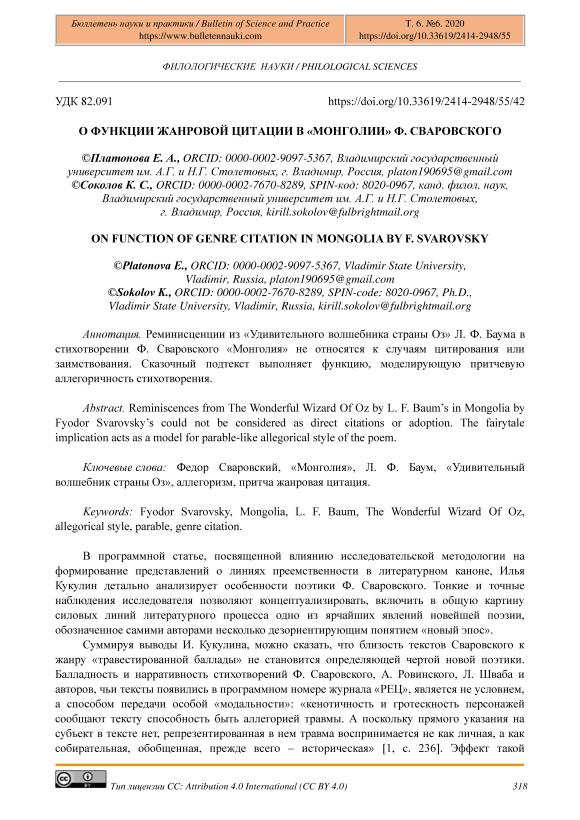 Бюллетень науки и практики / Bulletin of Science and Practice
https://www.bulletennauki.com

Т. 6. №6. 2020
https://doi.org/10.33619/2414-2948/55

ФИЛОЛОГИЧЕСКИЕ НАУКИ / PHILOLOGICAL SCIENCES

УДК 82.091

https://doi.org/10.33619/2414-2948/55/42

О ФУНКЦИИ ЖАНРОВОЙ ЦИТАЦИИ В «МОНГОЛИИ» Ф. СВАРОВСКОГО

©Платонова Е. А., ORCID: 0000-0002-9097-5367, Владимирский государственный университет им. А.Г. и Н.Г. Столетовых, г. Владимир, Россия, platon190695@gmail.com
©Соколов К. С., ORCID: 0000-0002-7670-8289, SPIN-код: 8020-0967, канд. филол. наук, Владимирский государственный университет им. А.Г. и Н.Г. Столетовых, г. Владимир, Россия, kirill.sokolov@fulbrightmail.org

ON FUNCTION OF GENRE CITATION IN MONGOLIA BY F. SVAROVSKY

©Platonova E., ORCID: 0000-0002-9097-5367, Vladimir State University, Vladimir, Russia, platon190695@gmail.com
©Sokolov K., ORCID: 0000-0002-7670-8289, SPIN-code: 8020-0967, Ph.D., Vladimir State University, Vladimir, Russia, kirill.sokolov@fulbrightmail.org

Аннотация. Реминисценции из «Удивительного волшебника страны Оз» Л. Ф. Баума в стихотворении Ф. Сваровского «Монголия» не относятся к случаям цитирования или заимствования. Сказочный подтекст выполняет функцию, моделирующую притчевую аллегоричность стихотворения.

Abstract. Reminiscences from The Wonderful Wizard Of Oz by L. F. Baum's in Mongolia by Fyodor Svarovsky's could not be considered as direct citations or adoption. The fairytale implication acts as a model for parable-like allegorical style of the poem.

Ключевые слова: Федор Сваровский, «Монголия», Л. Ф. Баум, «Удивительный волшебник страны Оз», аллегоризм, притча жанровая цитация.

Keywords: Fyodor Svarovsky, Mongolia, L. F. Baum, The Wonderful Wizard Of Oz, allegorical style, parable, genre citation.

В программной статье, посвященной влиянию исследовательской методологии на формирование представлений о линиях преемственности в литературном каноне, Илья Кукулин детально анализирует особенности поэтики Ф. Сваровского. Тонкие и точные наблюдения исследователя позволяют концептуализировать, включить в общую картину силовых линий литературного процесса одно из ярчайших явлений новейшей поэзии, обозначенное самими авторами несколько дезориентирующим понятием «новый эпос».

Суммируя выводы И. Кукулина, можно сказать, что близость текстов Сваровского к жанру «травестированной баллады» не становится определяющей чертой новой поэтики. Балладность и нарративность стихотворений Ф. Сваровского, А. Ровинского, Л. Шваба и авторов, чьи тексты появились в программном номере журнала «РЕЦ», является не условием, а способом передачи особой «модальности»: «кенотичность и гротескность персонажей сообщают тексту способность быть аллегорией травмы. А поскольку прямого указания на субъект в тексте нет, репрезентированная в нем травма воспринимается не как личная, а как собирательная, обобщенная, прежде всего – историческая» [1, с. 236]. Эффект такой

Тип лицензии CC: Attribution 4.0 International (CC BY 4.0)

318